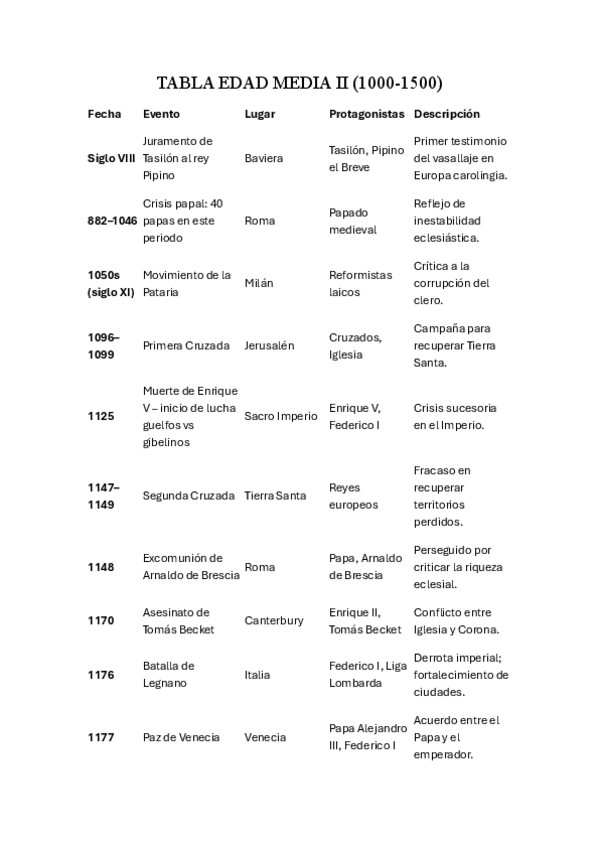 TABLA EDAD MEDIA II (1000-1500)

| Fecha | Evento | Lugar | Protagonistas | Descripción |
|---|---|---|---|---|
| Siglo VIII | Juramento de Tasilón al rey Pipino | Baviera | Tasilón, Pipino el Breve | Primer testimonio del vasallaje en Europa carolingia. |
| 882–1046 | Crisis papal: 40 papas en este periodo | Roma | Papado medieval | Reflejo de inestabilidad eclesiástica. |
| 1050s (siglo XI) | Movimiento de la Pataria | Milán | Reformistas laicos | Crítica a la corrupción del clero. |
| 1096–1099 | Primera Cruzada | Jerusalén | Cruzados, Iglesia | Campaña para recuperar Tierra Santa. |
| 1125 | Muerte de Enrique V – inicio de lucha guelfos vs gibelinos | Sacro Imperio | Enrique V, Federico I | Crisis sucesoria en el Imperio. |
| 1147–1149 | Segunda Cruzada | Tierra Santa | Reyes europeos | Fracaso en recuperar territorios perdidos. |
| 1148 | Excomunión de Arnaldo de Brescia | Roma | Papa, Arnaldo de Brescia | Perseguido por criticar la riqueza eclesial. |
| 1170 | Asesinato de Tomás Becket | Canterbury | Enrique II, Tomás Becket | Conflicto entre Iglesia y Corona. |
| 1176 | Batalla de Legnano | Italia | Federico I, Liga Lombarda | Derrota imperial; fortalecimiento de ciudades. |
| 1177 | Paz de Venecia | Venecia | Papa Alejandro III, Federico I | Acuerdo entre el Papa y el emperador. |